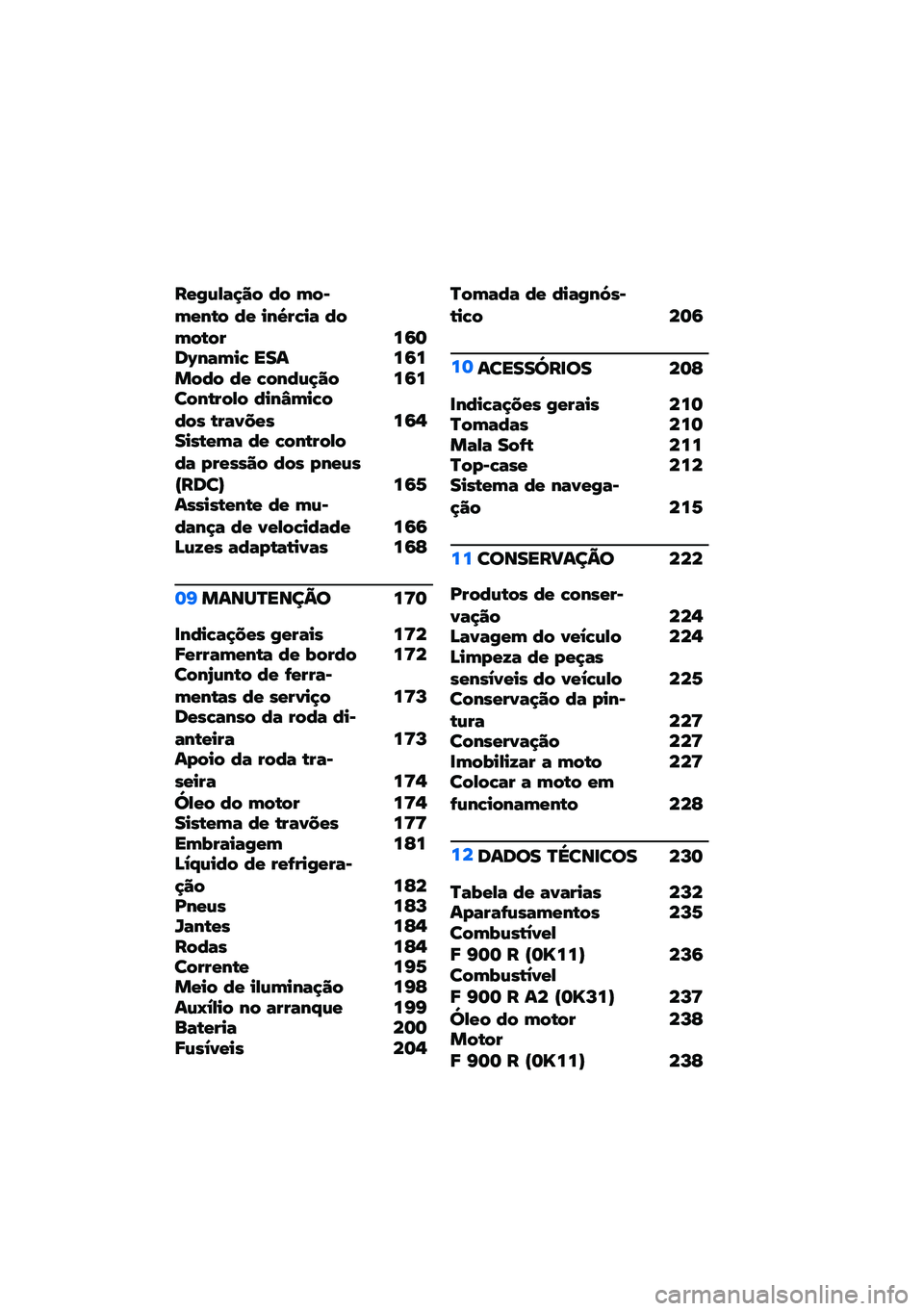 Regulação do momento de inércia do motor 160
Dynamic ESA 161
Modo de condução 161
Controlo dinâmico dos travões 164
Sistema de controlo da pressão dos pneus (RDC) 165
Assistente de mudança de velocidade 166
Luzes adaptativas 168

09 MANUTENÇÃO 170

Indicações gerais 172
Ferramenta de bordo 172
Conjunto de ferramentas de serviço 173
Descanso da roda dianteira 173
Apoio da roda traseira 174
Óleo do motor 174
Sistema de travões 177
Embraiagem 181
Líquido de refrigeração 182
Pneus 183
Jantes 184
Rodas 184
Corrente 195
Meio de iluminação 198
Auxílio no arranque 199
Bateria 200
Fusíveis 204

Tomada de diagnóstico 206

10 ACESSÓRIOS 208

Indicações gerais 210
Tomadas 210
Mala Soft 211
Top-case 212
Sistema de navegação 215

11 CONSERVAÇÃO 222

Produtos de conservação 224
Lavagem do veículo 224
Limpeza de peças sensíveis do veículo 225
Conservação da pintura 227
Conservação 227
Imobilizar a moto 227
Colocar a moto em funcionamento 228

12 DADOS TÉCNICOS 230

Tabela de avarias 232
Aparafusamentos 235
Combustível F 900 R (0K11) 236
Combustível F 900 R A2 (0K31) 237
Óleo do motor 238
Motor F 900 R (0K11) 238

carmanualsonline.info